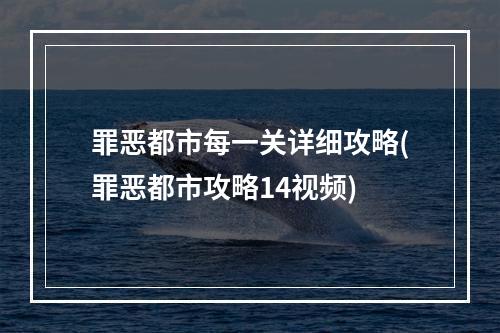 罪恶都市每一关详细攻略(罪恶都市攻略14视频)